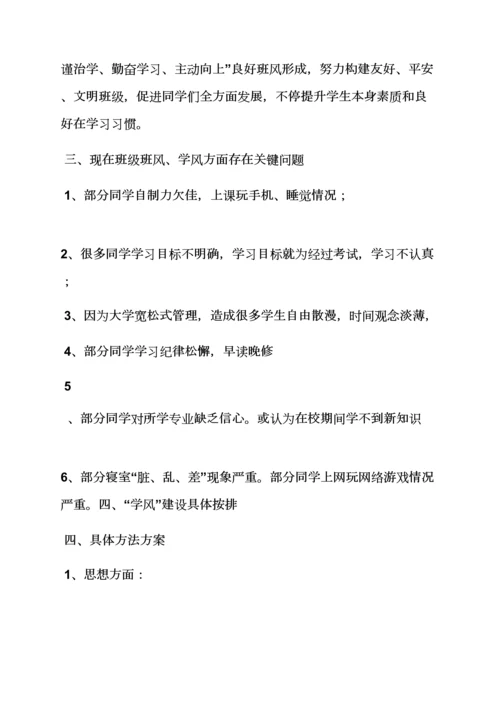 谨治学、勤奋学习、主动向上”良好班风形成，努力构建友好、平安、文明班级，促进同学们全方面发展，不停提升学生本身素质和良好在学习习惯。

三、现在班级班风、学风方面存在关键问题

1、部分同学自制力欠佳，上课玩手机、睡觉情况；

2、很多同学学习目标不明确，学习目标就为经过考试，学习不认真；

3、因为大学宽松式管理，造成很多学生自由散漫，时间观念淡薄，

4、部分同学学习纪律松懈，早读晚修

5

、部分同学对所学专业缺乏信心。或认为在校期间学不到新知识

6、部分寝室“脏、乱、差”现象严重。部分同学上网玩网络游戏情况严重。四、“学风”建设具体按排

四、具体方法方案

1、思想方面：